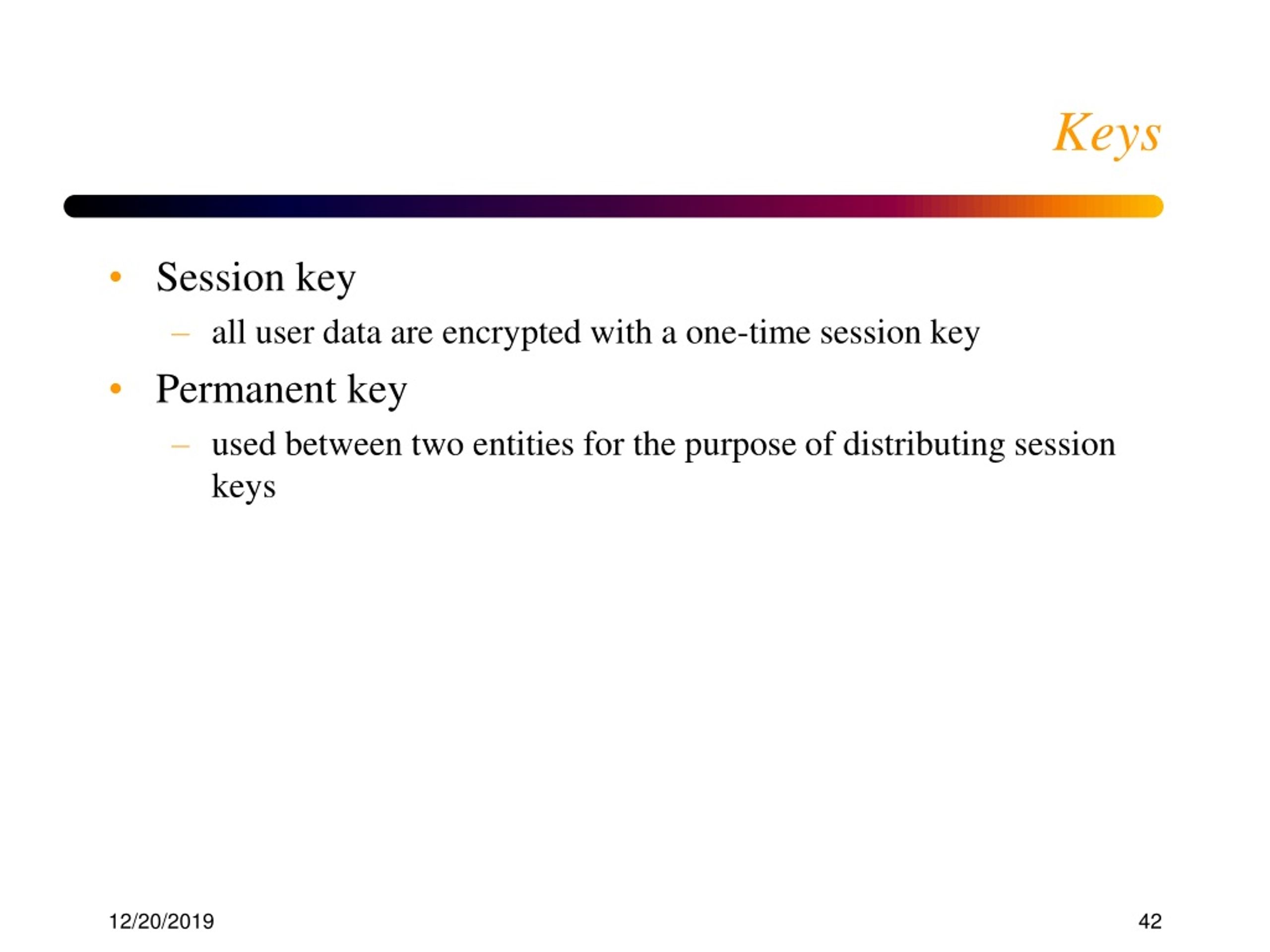 Keys

• Session key
 – all user data are encrypted with a one-time session key
• Permanent key
 – used between two entities for the purpose of distributing session keys

12/20/2019

42